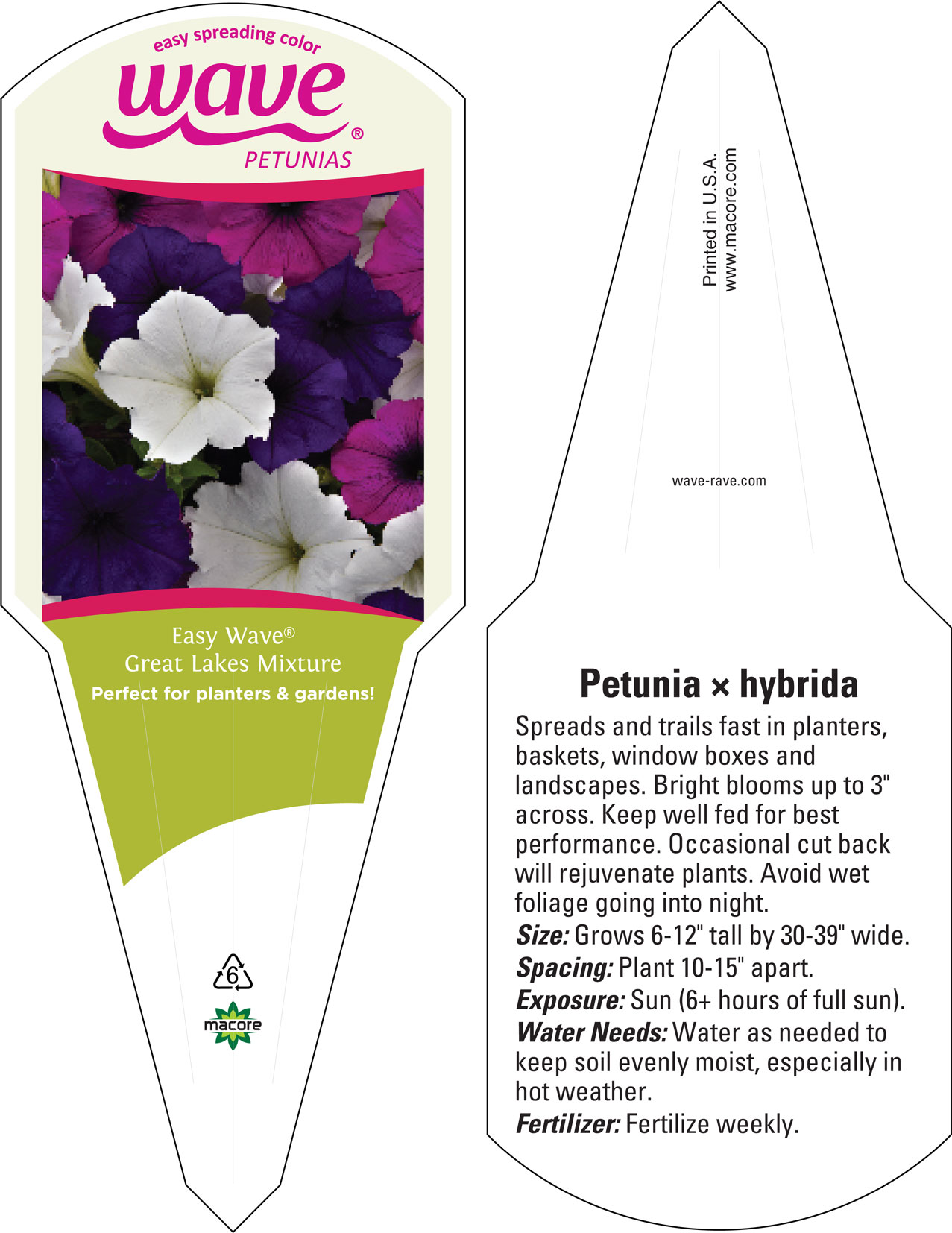 easy spreading color
wave®
PETUNIAS

Easy Wave®
Great Lakes Mixture
Perfect for planters & gardens!

6

macore

Printed in U.S.A.
www.macore.com

wave-rave.com

Petunia × hybrida
Spreads and trails fast in planters, baskets, window boxes and landscapes. Bright blooms up to 3" across. Keep well fed for best performance. Occasional cut back will rejuvenate plants. Avoid wet foliage going into night.
Size: Grows 6-12" tall by 30-39" wide.
Spacing: Plant 10-15" apart.
Exposure: Sun (6+ hours of full sun).
Water Needs: Water as needed to keep soil evenly moist, especially in hot weather.
Fertilizer: Fertilize weekly.